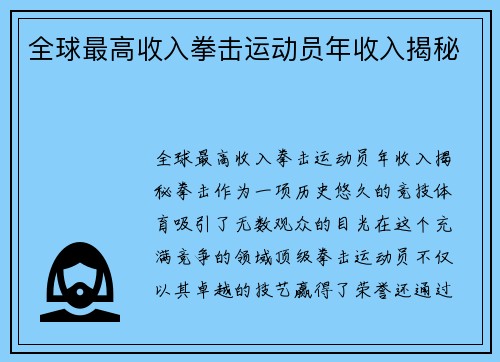 全球最高收入拳击运动员年收入揭秘

全球最高收入拳击运动员年收入揭秘拳击作为一项历史悠久的竞技体育吸引了无数观众的目光在这个充满竞争的领域顶级拳击运动员不仅以其卓越的技艺赢得了荣誉还通过